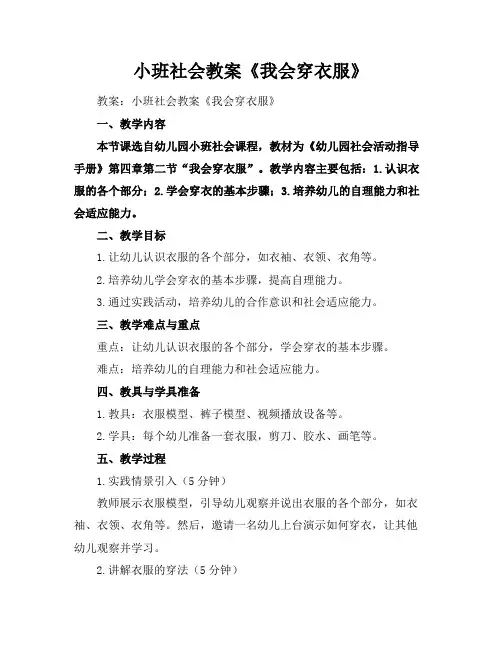 小班社会教案《我会穿衣服》

教案：小班社会教案《我会穿衣服》

一、教学内容

本节课选自幼儿园小班社会课程，教材为《幼儿园社会活动指导手册》第四章第二节“我会穿衣服”。教学内容主要包括：1.认识衣服的各个部分；2.学会穿衣的基本步骤；3.培养幼儿的自理能力和社会适应能力。

二、教学目标

1.让幼儿认识衣服的各个部分，如衣袖、衣领、衣角等。

2.培养幼儿学会穿衣的基本步骤，提高自理能力。

3.通过实践活动，培养幼儿的合作意识和社会适应能力。

三、教学难点与重点

重点：让幼儿认识衣服的各个部分，学会穿衣的基本步骤。

难点：培养幼儿的自理能力和社会适应能力。

四、教具与学具准备

1.教具：衣服模型、裤子模型、视频播放设备等。

2.学具：每个幼儿准备一套衣服，剪刀、胶水、画笔等。

五、教学过程

1.实践情景引入（5分钟）

教师展示衣服模型，引导幼儿观察并说出衣服的各个部分，如衣袖、衣领、衣角等。然后，邀请一名幼儿上台演示如何穿衣，让其他幼儿观察并学习。

2.讲解衣服的穿法（5分钟）